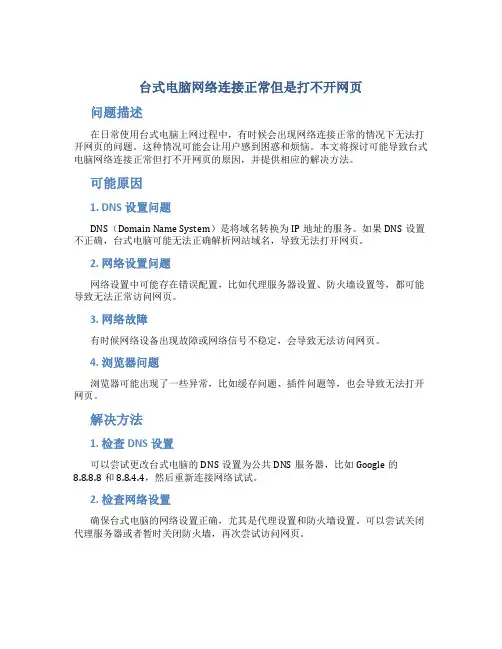 台式电脑网络连接正常但是打不开网页

问题描述

在日常使用台式电脑上网过程中，有时候会出现网络连接正常的情况下无法打开网页的问题。这种情况可能会让用户感到困惑和烦恼。本文将探讨可能导致台式电脑网络连接正常但打不开网页的原因，并提供相应的解决方法。

可能原因

1. DNS 设置问题

DNS（Domain Name System）是将域名转换为 IP 地址的服务。如果 DNS 设置不正确，台式电脑可能无法正确解析网站域名，导致无法打开网页。

2. 网络设置问题

网络设置中可能存在错误配置，比如代理服务器设置、防火墙设置等，都可能导致无法正常访问网页。

3. 网络故障

有时候网络设备出现故障或网络信号不稳定，会导致无法访问网页。

4. 浏览器问题

浏览器可能出现了一些异常，比如缓存问题、插件问题等，也会导致无法打开网页。

解决方法

1. 检查 DNS 设置

可以尝试更改台式电脑的 DNS 设置为公共 DNS 服务器，比如 Google 的 8.8.8.8 和 8.8.4.4，然后重新连接网络试试。

2. 检查网络设置

确保台式电脑的网络设置正确，尤其是代理设置和防火墙设置。可以尝试关闭代理服务器或者暂时关闭防火墙，再次尝试访问网页。